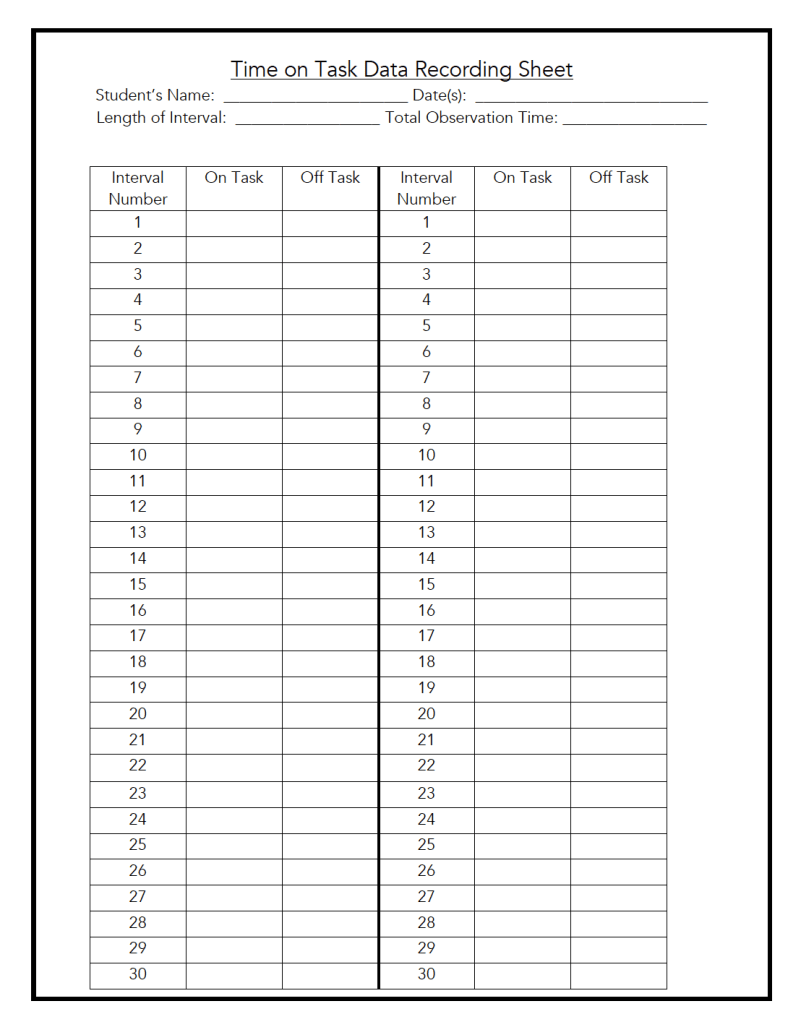 Time on Task Data Recording Sheet

Student's Name: ______________________ Date(s): ____________________________

Length of Interval: _________________ Total Observation Time: _________________

| Interval Number | On Task | Off Task | Interval Number | On Task | Off Task |
|---|---|---|---|---|---|
| 1 | | | 1 | | |
| 2 | | | 2 | | |
| 3 | | | 3 | | |
| 4 | | | 4 | | |
| 5 | | | 5 | | |
| 6 | | | 6 | | |
| 7 | | | 7 | | |
| 8 | | | 8 | | |
| 9 | | | 9 | | |
| 10 | | | 10 | | |
| 11 | | | 11 | | |
| 12 | | | 12 | | |
| 13 | | | 13 | | |
| 14 | | | 14 | | |
| 15 | | | 15 | | |
| 16 | | | 16 | | |
| 17 | | | 17 | | |
| 18 | | | 18 | | |
| 19 | | | 19 | | |
| 20 | | | 20 | | |
| 21 | | | 21 | | |
| 22 | | | 22 | | |
| 23 | | | 23 | | |
| 24 | | | 24 | | |
| 25 | | | 25 | | |
| 26 | | | 26 | | |
| 27 | | | 27 | | |
| 28 | | | 28 | | |
| 29 | | | 29 | | |
| 30 | | | 30 | | |